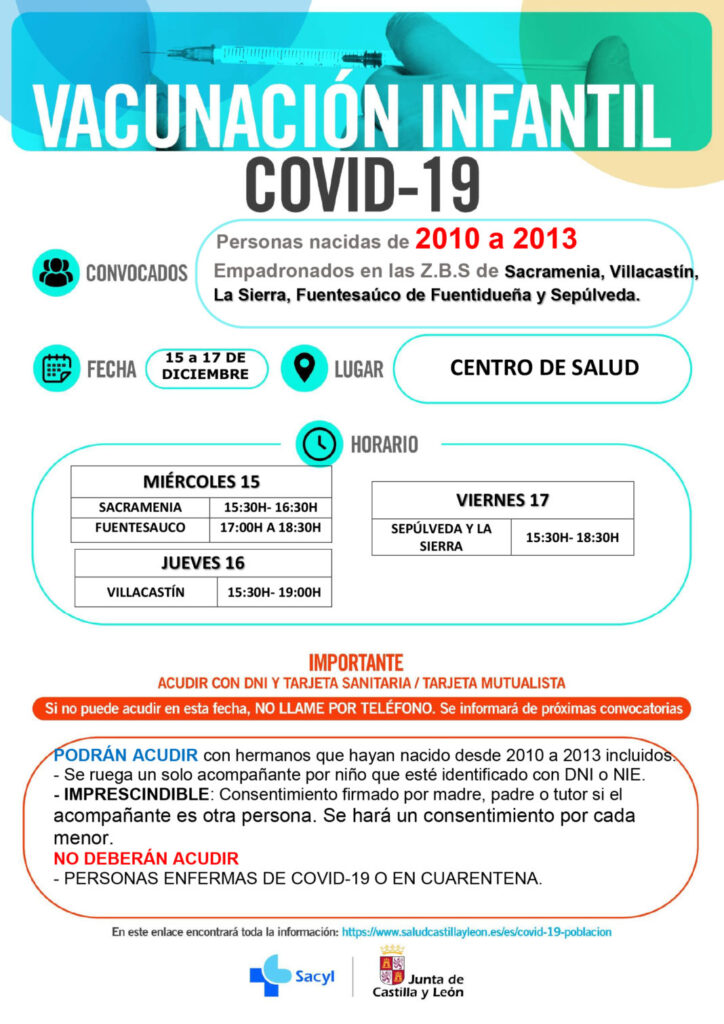 VACUNACIÓN INFANTIL
COVID-19

CONVOCADOS

Personas nacidas de 2010 a 2013
Empadronados en las Z.B.S de Sacramenia, Villacastín, La Sierra, Fuentesaúco de Fuentidueña y Sepúlveda.

FECHA 15 a 17 DE DICIEMBRE

LUGAR CENTRO DE SALUD

HORARIO

| MIÉRCOLES 15 | |
|---|---|
| SACRAMENIA | 15:30H- 16:30H |
| FUENTESAUCO | 17:00H A 18:30H |

| JUEVES 16 | |
|---|---|
| VILLACASTÍN | 15:30H- 19:00H |

| VIERNES 17 | |
|---|---|
| SEPÚLVEDA Y LA SIERRA | 15:30H- 18:30H |

IMPORTANTE
ACUDIR CON DNI Y TARJETA SANITARIA / TARJETA MUTUALISTA

Si no puede acudir en esta fecha, NO LLAME POR TELÉFONO. Se informará de próximas convocatorias

PODRÁN ACUDIR con hermanos que hayan nacido desde 2010 a 2013 incluidos.
- Se ruega un solo acompañante por niño que esté identificado con DNI o NIE.
- IMPRESCINDIBLE: Consentimiento firmado por madre, padre o tutor si el acompañante es otra persona. Se hará un consentimiento por cada menor.
NO DEBERÁN ACUDIR
- PERSONAS ENFERMAS DE COVID-19 O EN CUARENTENA.

En este enlace encontrará toda la información: https://www.saludcastillayleon.es/es/covid-19-poblacion

Sacyl

Junta de Castilla y León